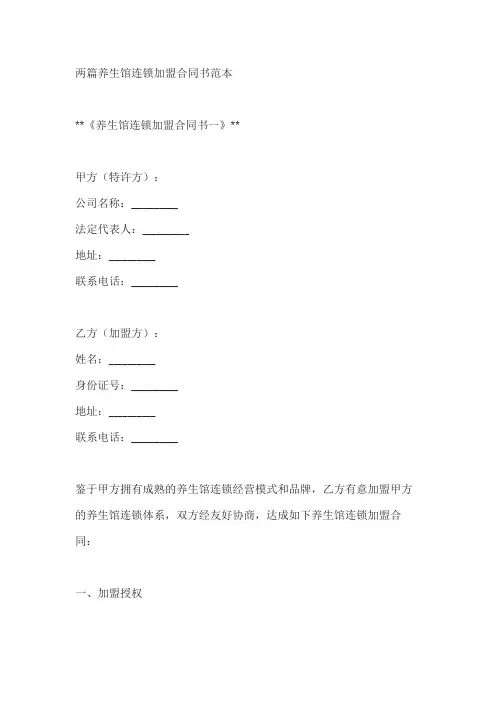 两篇养生馆连锁加盟合同书范本

**《养生馆连锁加盟合同书一》**

甲方（特许方）：
公司名称：________
法定代表人：________
地址：________
联系电话：________

乙方（加盟方）：
姓名：________
身份证号：________
地址：________
联系电话：________

鉴于甲方拥有成熟的养生馆连锁经营模式和品牌，乙方有意加盟甲方的养生馆连锁体系，双方经友好协商，达成如下养生馆连锁加盟合同：

一、加盟授权